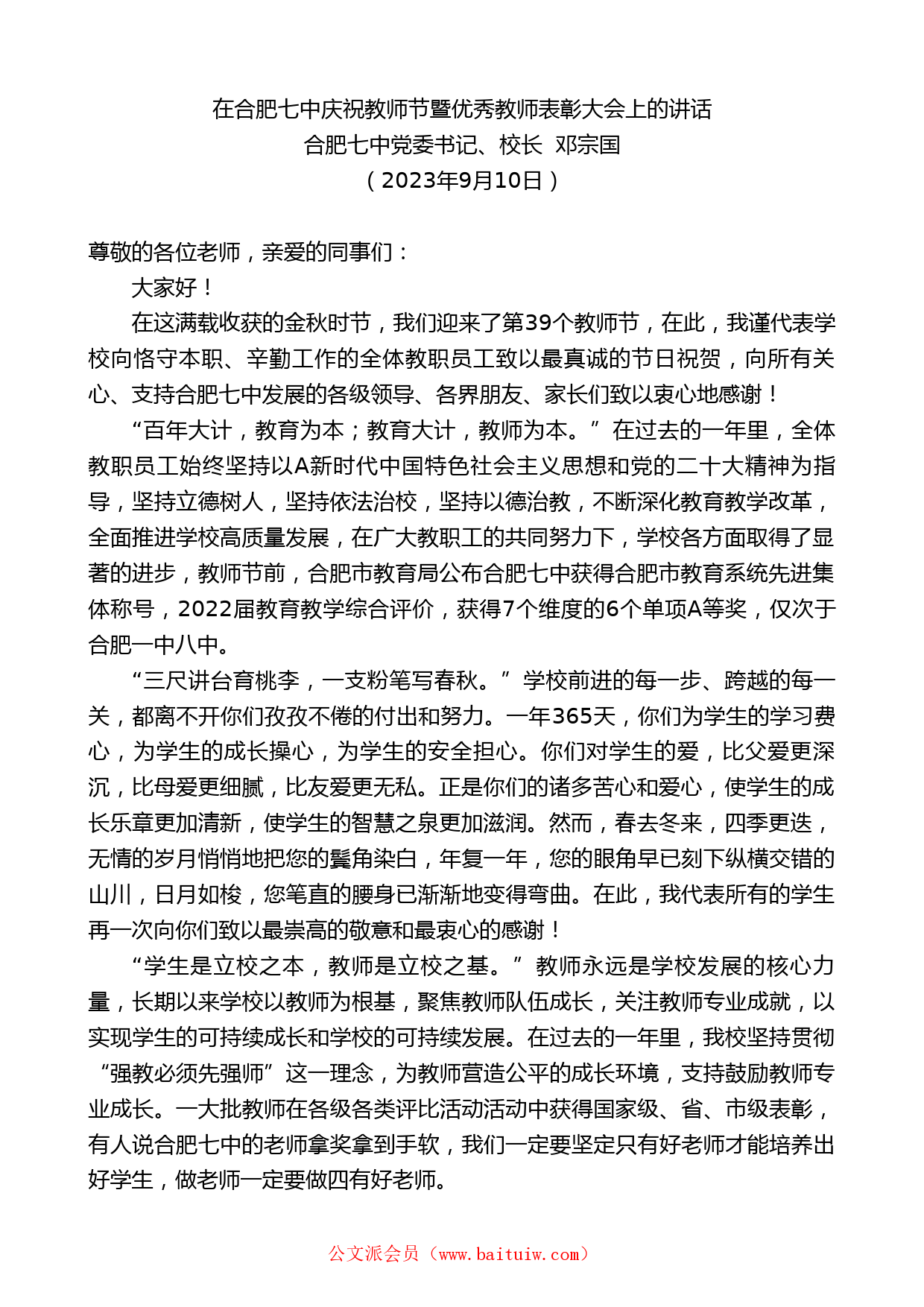 在合肥七中庆祝教师节暨优秀教师表彰大会上的讲话
合肥七中党委书记、校长 邓宗国
（2023年9月10日）

尊敬的各位老师，亲爱的同事们：

大家好！

在这满载收获的金秋时节，我们迎来了第39个教师节，在此，我谨代表学校向恪守本职、辛勤工作的全体教职员工致以最真诚的节日祝贺，向所有关心、支持合肥七中发展的各级领导、各界朋友、家长们致以衷心地感谢！

“百年大计，教育为本；教育大计，教师为本。”在过去的一年里，全体教职员工始终坚持以A新时代中国特色社会主义思想和党的二十大精神为指导，坚持立德树人，坚持依法治校，坚持以德治教，不断深化教育教学改革，全面推进学校高质量发展，在广大教职工的共同努力下，学校各方面取得了显著的进步，教师节前，合肥市教育局公布合肥七中获得合肥市教育系统先进集体称号，2022届教育教学综合评价，获得7个维度的6个单项A等奖，仅次于合肥一中八中。

“三尺讲台育桃李，一支粉笔写春秋。”学校前进的每一步、跨越的每一关，都离不开你们孜孜不倦的付出和努力。一年365天，你们为学生的学习费心，为学生的成长操心，为学生的安全担心。你们对学生的爱，比父爱更深沉，比母爱更细腻，比友爱更无私。正是你们的诸多苦心和爱心，使学生的成长乐章更加清新，使学生的智慧之泉更加滋润。然而，春去冬来，四季更迭，无情的岁月悄悄地把您的鬓角染白，年复一年，您的眼角早已刻下纵横交错的山川，日月如梭，您笔直的腰身已渐渐地变得弯曲。在此，我代表所有的学生再一次向你们致以最崇高的敬意和最衷心的感谢！

“学生是立校之本，教师是立校之基。”教师永远是学校发展的核心力量，长期以来学校以教师为根基，聚焦教师队伍成长，关注教师专业成就，以实现学生的可持续成长和学校的可持续发展。在过去的一年里，我校坚持贯彻“强教必须先强师”这一理念，为教师营造公平的成长环境，支持鼓励教师专业成长。一大批教师在各级各类评比活动活动中获得国家级、省、市级表彰，有人说合肥七中的老师拿奖拿到手软，我们一定要坚定只有好老师才能培养出好学生，做老师一定要做四有好老师。

公文派会员（www.baituiw.com）